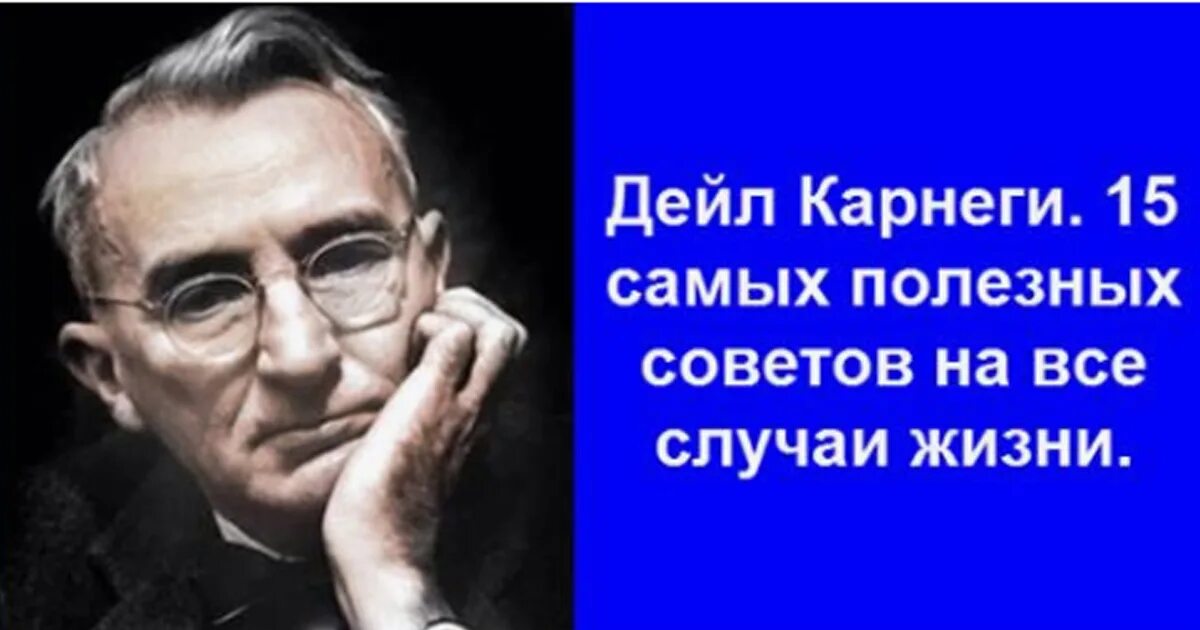 Дейл Карнеги. 15 самых полезных советов на все случаи жизни.